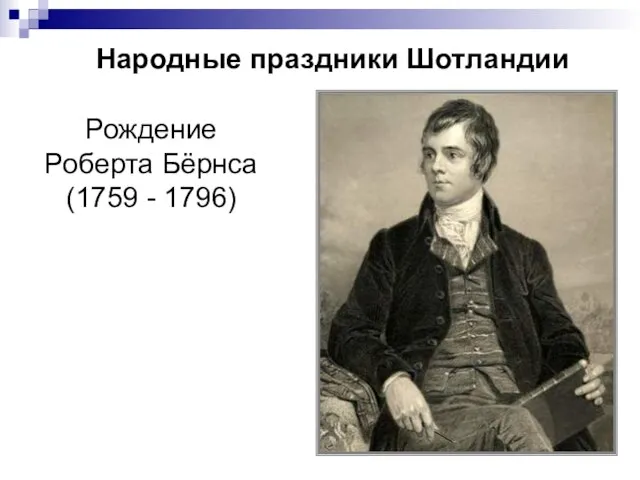 Народные праздники Шотландии

Рождение Роберта Бёрнса (1759 - 1796)